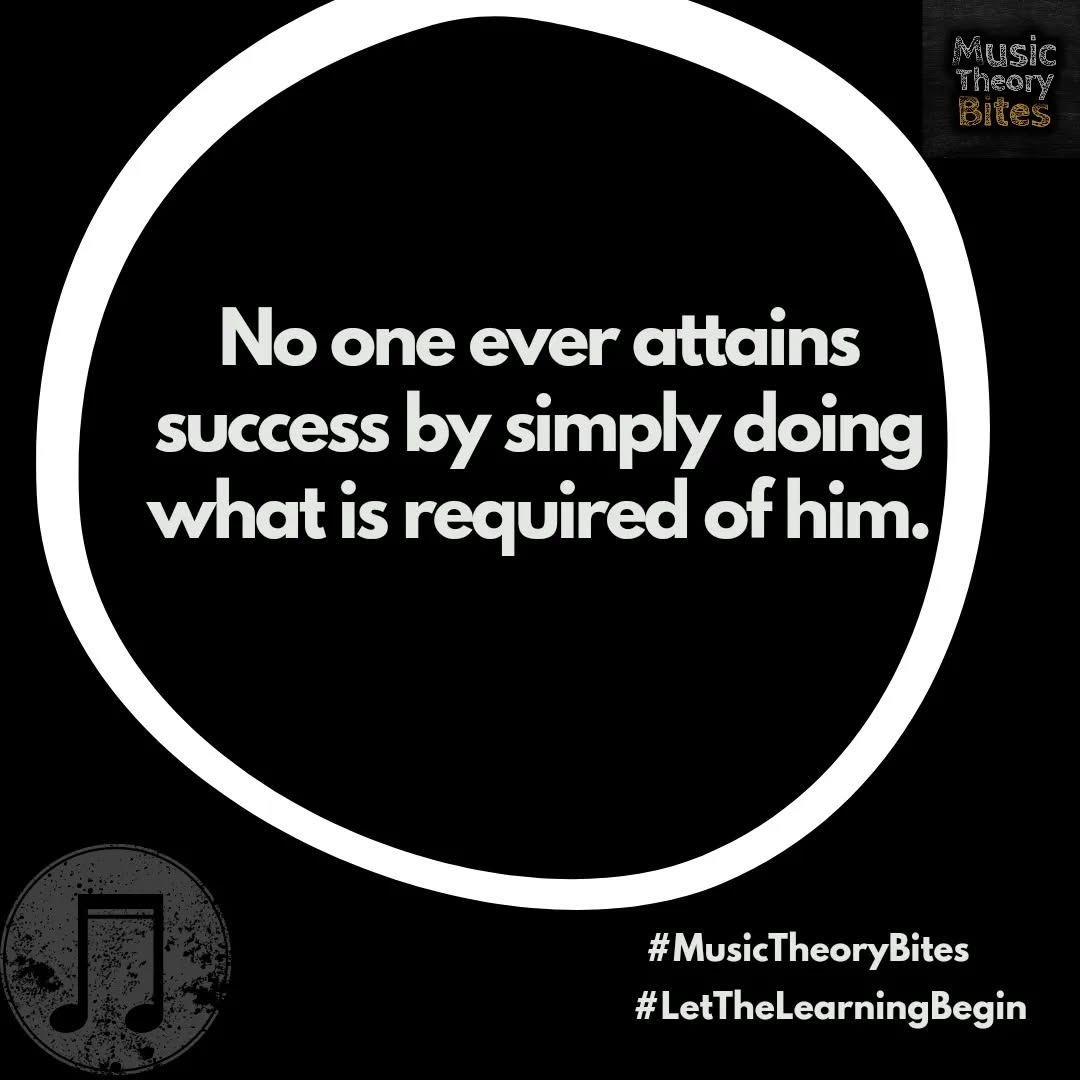 Music Theory Bites

No one ever attains success by simply doing what is required of him.

#MusicTheoryBites
#LetTheLearningBegin